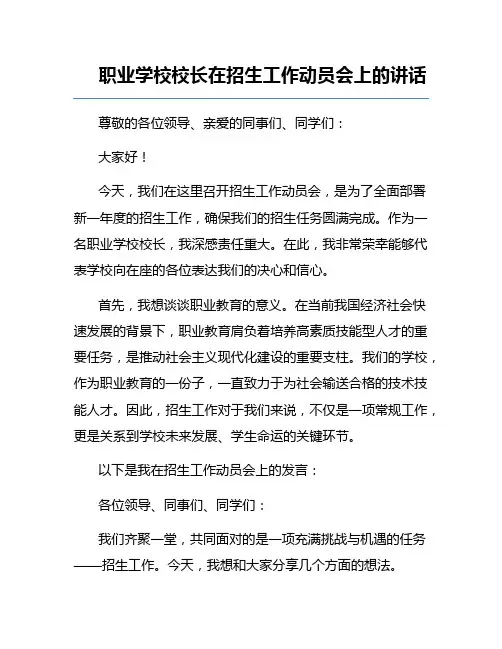 职业学校校长在招生工作动员会上的讲话

尊敬的各位领导、亲爱的同事们、同学们：

大家好！

今天，我们在这里召开招生工作动员会，是为了全面部署新一年度的招生工作，确保我们的招生任务圆满完成。作为一名职业学校校长，我深感责任重大。在此，我非常荣幸能够代表学校向在座的各位表达我们的决心和信心。

首先，我想谈谈职业教育的意义。在当前我国经济社会快速发展的背景下，职业教育肩负着培养高素质技能型人才的重要任务，是推动社会主义现代化建设的重要支柱。我们的学校，作为职业教育的一份子，一直致力于为社会输送合格的技术技能人才。因此，招生工作对于我们来说，不仅是一项常规工作，更是关系到学校未来发展、学生命运的关键环节。

以下是我在招生工作动员会上的发言：

各位领导、同事们、同学们：

我们齐聚一堂，共同面对的是一项充满挑战与机遇的任务——招生工作。今天，我想和大家分享几个方面的想法。